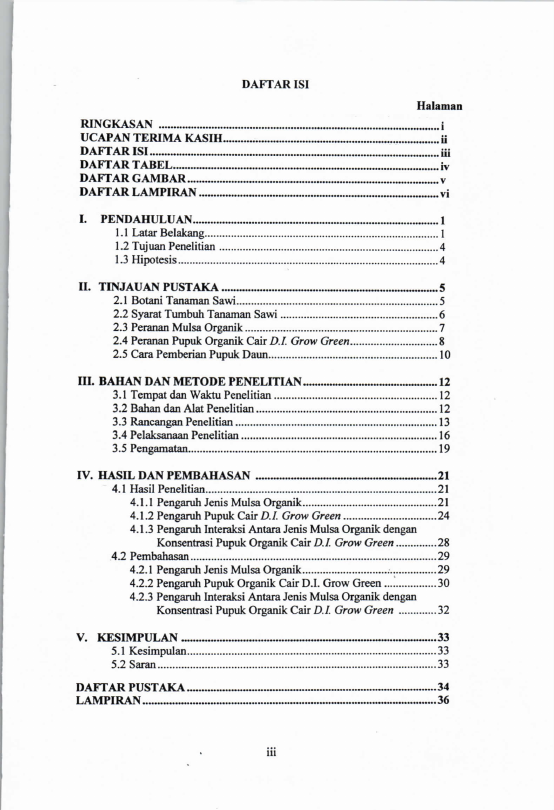 DAFTAR ISI

Halaman

RINGKASAN i
UCAPAN TERIMA KASIH ii
DAFTAR ISI iii
DAFTAR TABEL iv
DAFTAR GAMBAR v
DAFTAR LAMPIRAN vi

I. PENDAHULUAN 1
1.1 Latar Belakang 1
1.2 Tujuan Penelitian 4
1.3 Hipotesis 4

II. TINJAUAN PUSTAKA 5
2.1 Botani Tanaman Sawi 5
2.2 Syarat Tumbuh Tanaman Sawi 6
2.3 Peranan Mulsa Organik 7
2.4 Peranan Pupuk Organik Cair D.I. Grow Green 8
2.5 Cara Pemberian Pupuk Daun 10

III. BAHAN DAN METODE PENELITIAN 12
3.1 Tempat dan Waktu Penelitian 12
3.2 Bahan dan Alat Penelitian 12
3.3 Rancangan Penelitian 13
3.4 Pelaksanaan Penelitian 16
3.5 Pengamatan 19

IV. HASIL DAN PEMBAHASAN 21
4.1 Hasil Penelitian 21
4.1.1 Pengaruh Jenis Mulsa Organik 21
4.1.2 Pengaruh Pupuk Cair D.I. Grow Green 24
4.1.3 Pengaruh Interaksi Antara Jenis Mulsa Organik dengan Konsentrasi Pupuk Organik Cair D.I. Grow Green 28
4.2 Pembahasan 29
4.2.1 Pengaruh Jenis Mulsa Organik 29
4.2.2 Pengaruh Pupuk Organik Cair D.I. Grow Green 30
4.2.3 Pengaruh Interaksi Antara Jenis Mulsa Organik dengan Konsentrasi Pupuk Organik Cair D.I. Grow Green 32

V. KESIMPULAN 33
5.1 Kesimpulan 33
5.2 Saran 33

DAFTAR PUSTAKA 34
LAMPIRAN 36

iii